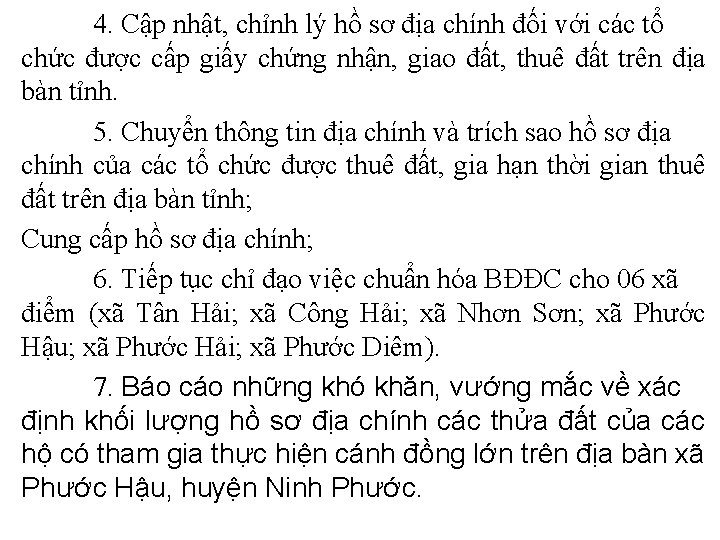 4. Cập nhật, chỉnh lý hồ sơ địa chính đối với các tổ chức được cấp giấy chứng nhận, giao đất, thuê đất trên địa bàn tỉnh.

5. Chuyển thông tin địa chính và trích sao hồ sơ địa chính của các tổ chức được thuê đất, gia hạn thời gian thuê đất trên địa bàn tỉnh;

Cung cấp hồ sơ địa chính;

6. Tiếp tục chỉ đạo việc chuẩn hóa BĐĐC cho 06 xã điểm (xã Tân Hải; xã Công Hải; xã Nhơn Sơn; xã Phước Hậu; xã Phước Hải; xã Phước Diêm).

7. Báo cáo những khó khăn, vướng mắc về xác định khối lượng hồ sơ địa chính các thửa đất của các hộ có tham gia thực hiện cánh đồng lớn trên địa bàn xã Phước Hậu, huyện Ninh Phước.